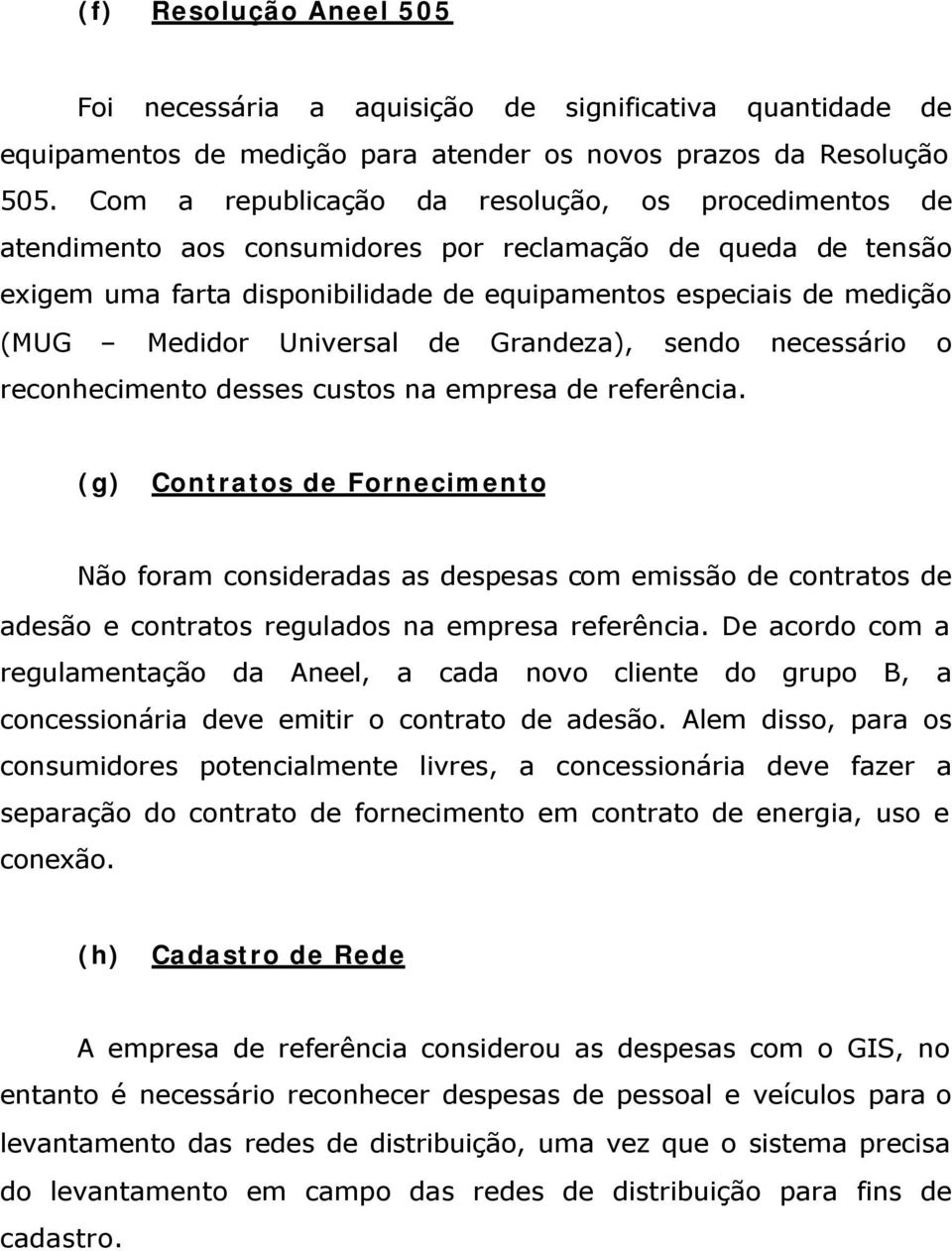 (f) Resolução Aneel 505

Foi necessária a aquisição de significativa quantidade de equipamentos de medição para atender os novos prazos da Resolução 505. Com a republicação da resolução, os procedimentos de atendimento aos consumidores por reclamação de queda de tensão exigem uma farta disponibilidade de equipamentos especiais de medição (MUG – Medidor Universal de Grandeza), sendo necessário o reconhecimento desses custos na empresa de referência.

(g) Contratos de Fornecimento

Não foram consideradas as despesas com emissão de contratos de adesão e contratos regulados na empresa referência. De acordo com a regulamentação da Aneel, a cada novo cliente do grupo B, a concessionária deve emitir o contrato de adesão. Alem disso, para os consumidores potencialmente livres, a concessionária deve fazer a separação do contrato de fornecimento em contrato de energia, uso e conexão.

(h) Cadastro de Rede

A empresa de referência considerou as despesas com o GIS, no entanto é necessário reconhecer despesas de pessoal e veículos para o levantamento das redes de distribuição, uma vez que o sistema precisa do levantamento em campo das redes de distribuição para fins de cadastro.